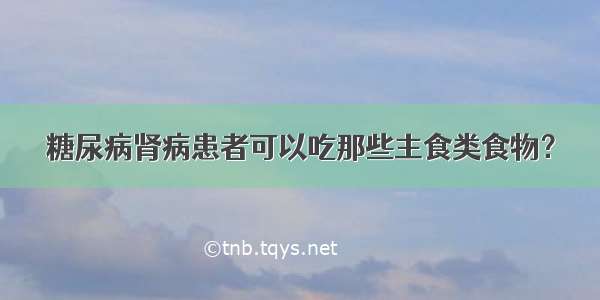 糖尿病肾病患者可以吃那些主食类食物?

©tnb.tqys.net